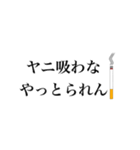 ヤニ吸わな
やっとられん